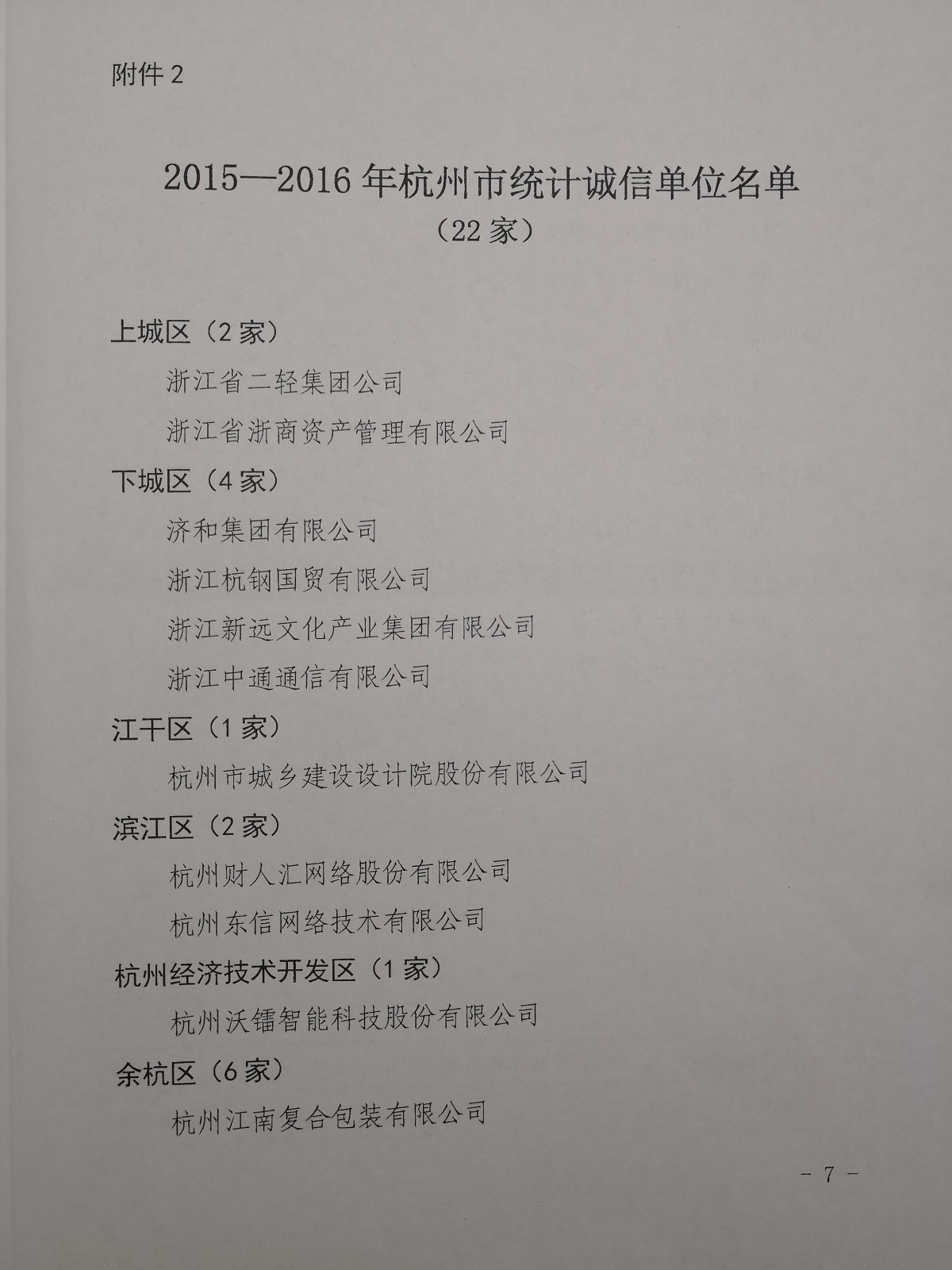 附件 2

2015—2016 年杭州市统计诚信单位名单
（22 家）

上城区（2 家）

浙江省二轻集团公司

浙江省浙商资产管理有限公司

下城区（4 家）

济和集团有限公司

浙江杭钢国贸有限公司

浙江新远文化产业集团有限公司

浙江中通通信有限公司

江干区（1 家）

杭州市城乡建设设计院股份有限公司

滨江区（2 家）

杭州财人汇网络股份有限公司

杭州东信网络技术有限公司

杭州经济技术开发区（1 家）

杭州沃镭智能科技股份有限公司

余杭区（6 家）

杭州江南复合包装有限公司

－ 7 －